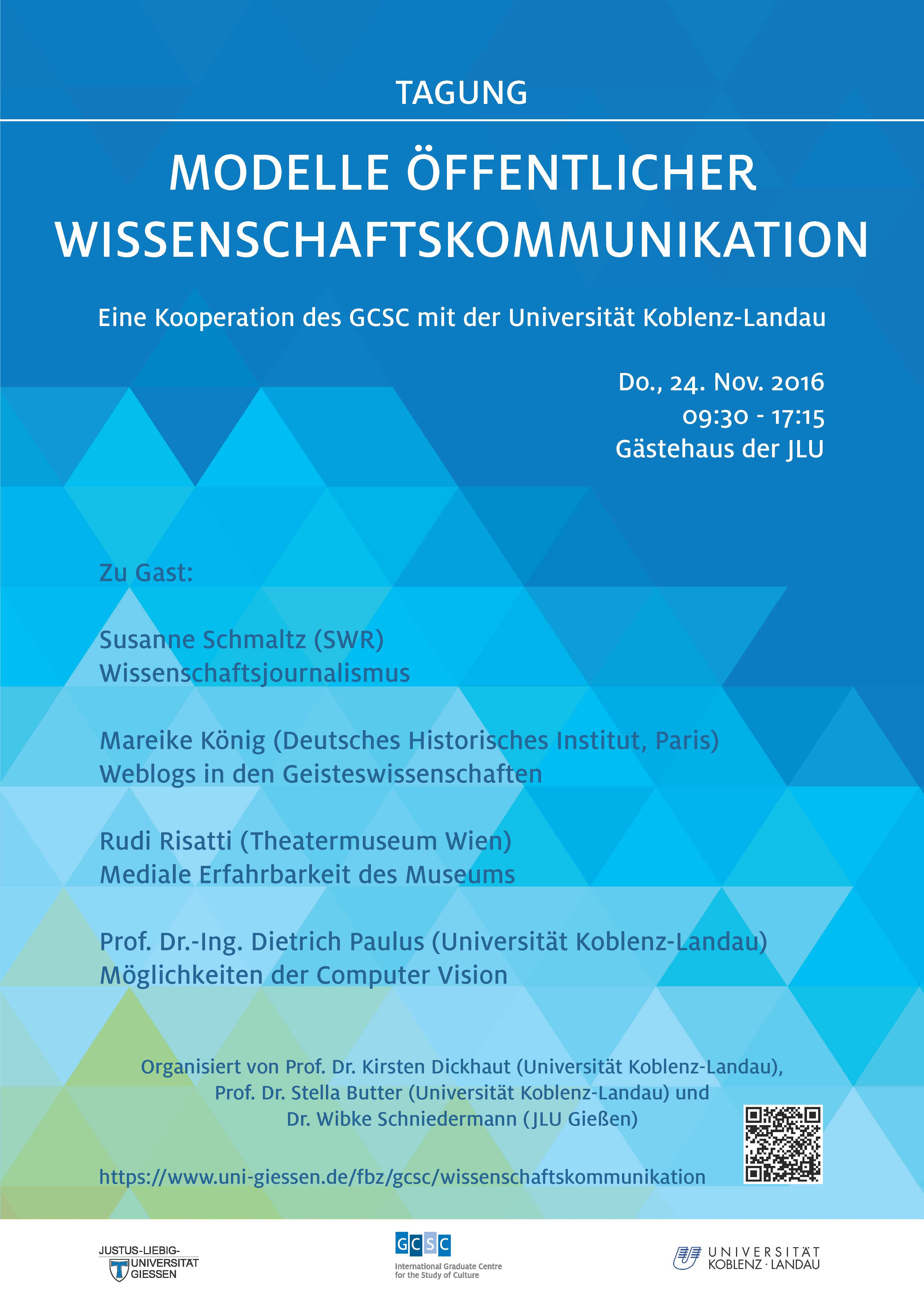 TAGUNG

MODELLE ÖFFENTLICHER WISSENSCHAFTSKOMMUNIKATION

Eine Kooperation des GCSC mit der Universität Koblenz-Landau

Do., 24. Nov. 2016
09:30 - 17:15
Gästehaus der JLU

Zu Gast:

Susanne Schmaltz (SWR)
Wissenschaftsjournalismus

Mareike König (Deutsches Historisches Institut, Paris)
Weblogs in den Geisteswissenschaften

Rudi Risatti (Theatermuseum Wien)
Mediale Erfahrbarkeit des Museums

Prof. Dr.-Ing. Dietrich Paulus (Universität Koblenz-Landau)
Möglichkeiten der Computer Vision

Organisiert von Prof. Dr. Kirsten Dickhaut (Universität Koblenz-Landau), Prof. Dr. Stella Butter (Universität Koblenz-Landau) und Dr. Wibke Schniedermann (JLU Gießen)

https://www.uni-giessen.de/fbz/gcsc/wissenschaftskommunikation

JUSTUS-LIEBIG-UNIVERSITÄT GIESSEN

GCSC
International Graduate Centre for the Study of Culture

UNIVERSITÄT KOBLENZ · LANDAU